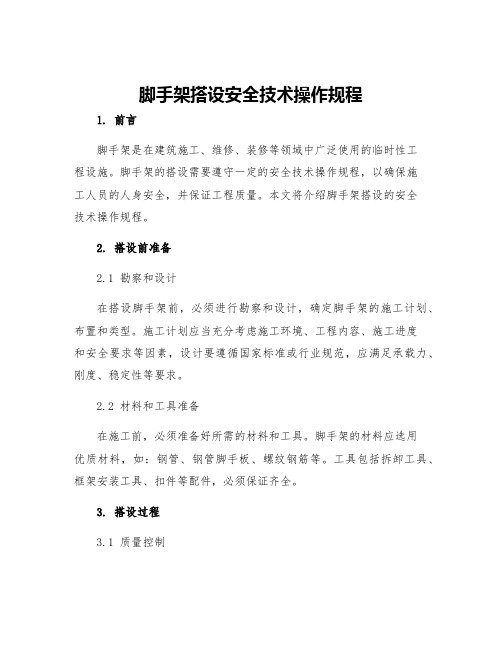 脚手架搭设安全技术操作规程

1. 前言

脚手架是在建筑施工、维修、装修等领域中广泛使用的临时性工程设施。脚手架的搭设需要遵守一定的安全技术操作规程，以确保施工人员的人身安全，并保证工程质量。本文将介绍脚手架搭设的安全技术操作规程。

2. 搭设前准备

2.1 勘察和设计

在搭设脚手架前，必须进行勘察和设计，确定脚手架的施工计划、布置和类型。施工计划应当充分考虑施工环境、工程内容、施工进度和安全要求等因素，设计要遵循国家标准或行业规范，应满足承载力、刚度、稳定性等要求。

2.2 材料和工具准备

在施工前，必须准备好所需的材料和工具。脚手架的材料应选用优质材料，如：钢管、钢管脚手板、螺纹钢筋等。工具包括拆卸工具、框架安装工具、扣件等配件，必须保证齐全。

3. 搭设过程

3.1 质量控制